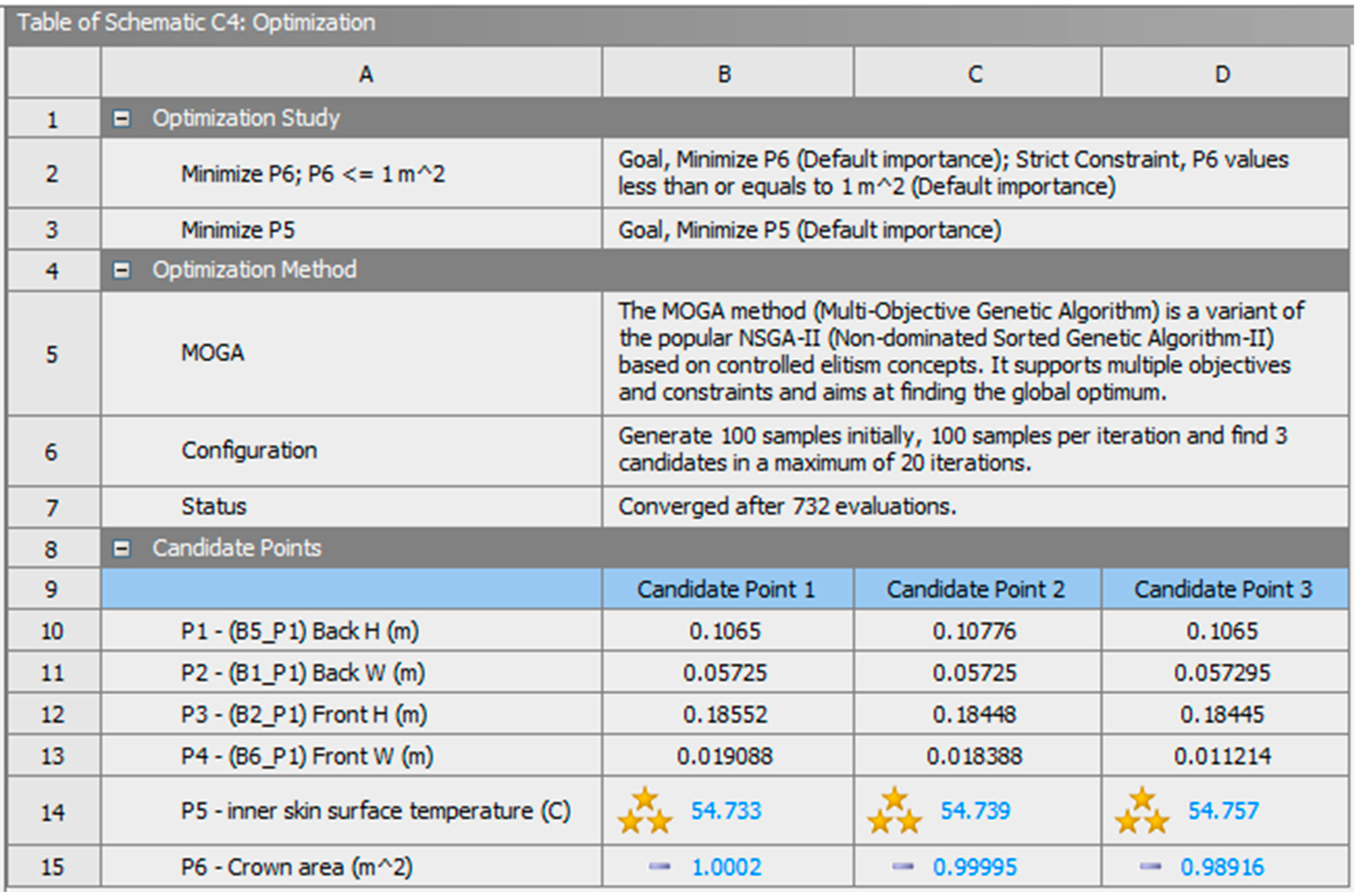 Table of Schematic C4: Optimization

| | A | B | C | D |
|---|---|---|---|---|
| 1 | Optimization Study | | | |
| 2 | Minimize P6; P6 <= 1 m^2 | Goal, Minimize P6 (Default importance); Strict Constraint, P6 values less than or equals to 1 m^2 (Default importance) | | |
| 3 | Minimize P5 | Goal, Minimize P5 (Default importance) | | |
| 4 | Optimization Method | | | |
| 5 | MOGA | The MOGA method (Multi-Objective Genetic Algorithm) is a variant of the popular NSGA-II (Non-dominated Sorted Genetic Algorithm-II) based on controlled elitism concepts. It supports multiple objectives and constraints and aims at finding the global optimum. | | |
| 6 | Configuration | Generate 100 samples initially, 100 samples per iteration and find 3 candidates in a maximum of 20 iterations. | | |
| 7 | Status | Converged after 732 evaluations. | | |
| 8 | Candidate Points | | | |
| 9 | | Candidate Point 1 | Candidate Point 2 | Candidate Point 3 |
| 10 | P1 - (B5_P1) Back H (m) | 0.1065 | 0.10776 | 0.1065 |
| 11 | P2 - (B1_P1) Back W (m) | 0.05725 | 0.05725 | 0.057295 |
| 12 | P3 - (B2_P1) Front H (m) | 0.18552 | 0.18448 | 0.18445 |
| 13 | P4 - (B6_P1) Front W (m) | 0.019088 | 0.018388 | 0.011214 |
| 14 | P5 - inner skin surface temperature (C) | 54.733 | 54.739 | 54.757 |
| 15 | P6 - Crown area (m^2) | 1.0002 | 0.99995 | 0.98916 |